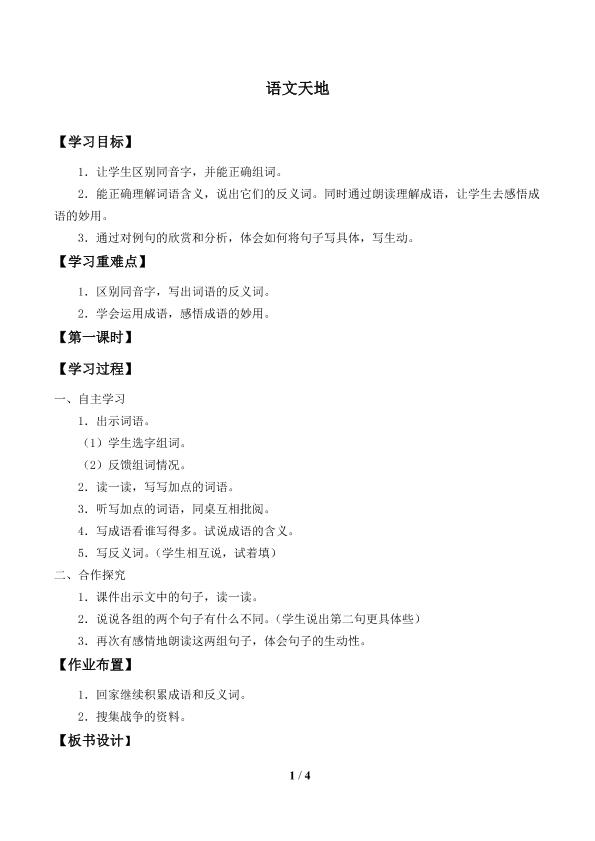 语文天地

【学习目标】

1．让学生区别同音字，并能正确组词。

2．能正确理解词语含义，说出它们的反义词。同时通过朗读理解成语，让学生去感悟成语的妙用。

3．通过对例句的欣赏和分析，体会如何将句子写具体，写生动。

【学习重难点】

1．区别同音字，写出词语的反义词。

2．学会运用成语，感悟成语的妙用。

【第一课时】

【学习过程】

一、自主学习

1．出示词语。

（1）学生选字组词。

（2）反馈组词情况。

2．读一读，写写加点的词语。

3．听写加点的词语，同桌互相批阅。

4．写成语看谁写得多。试说成语的含义。

5．写反义词。（学生相互说，试着填）

二、合作探究

1．课件出示文中的句子，读一读。

2．说说各组的两个句子有什么不同。（学生说出第二句更具体些）

3．再次有感情地朗读这两组句子，体会句子的生动性。

【作业布置】

1．回家继续积累成语和反义词。

2．搜集战争的资料。

【板书设计】

1 / 4